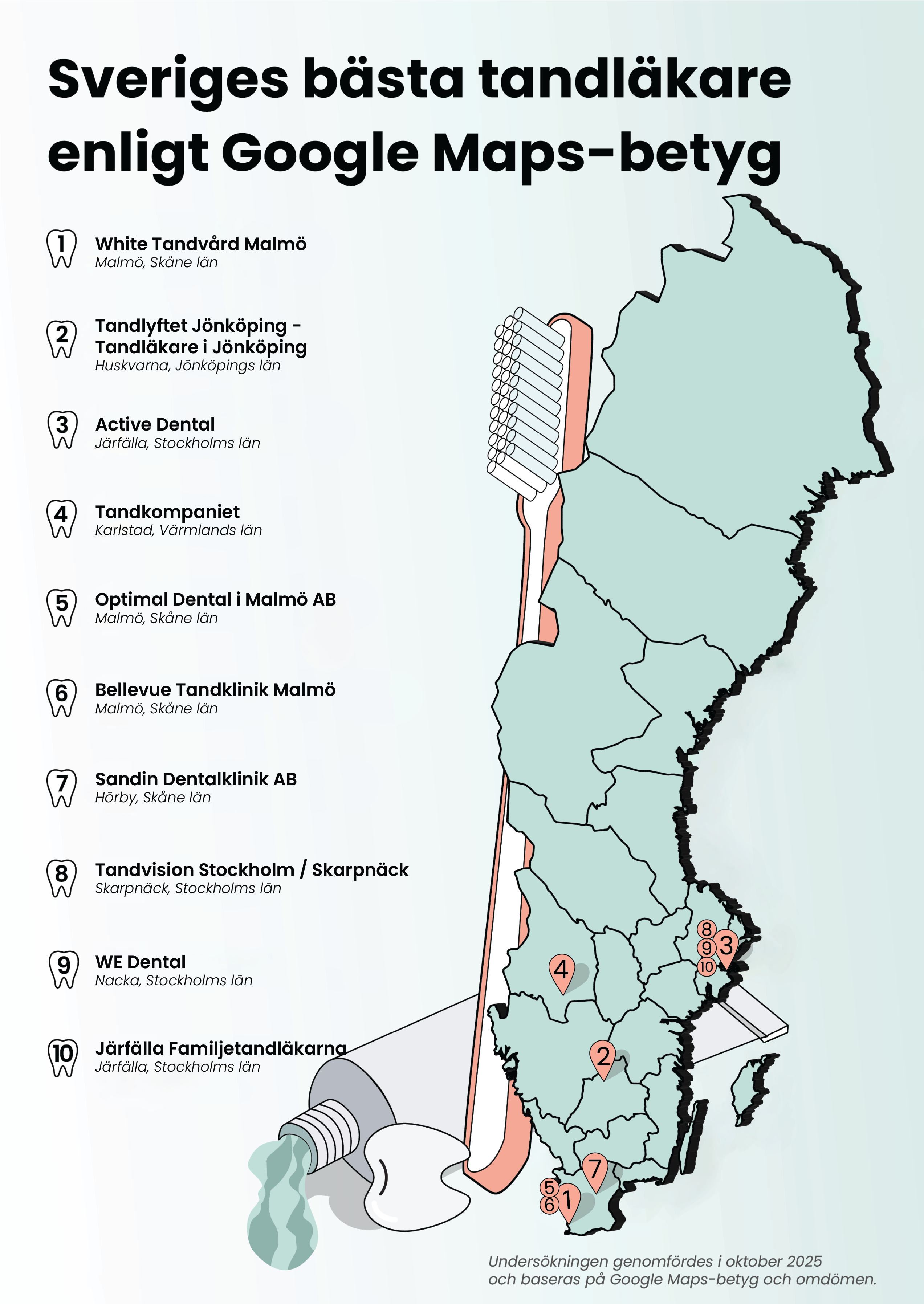 Sveriges bästa tandläkare enligt Google Maps-betyg

1 White Tandvård Malmö
Malmö, Skåne län

2 Tandlyftet Jönköping - Tandläkare i Jönköping
Huskvarna, Jönköpings län

3 Active Dental
Järfälla, Stockholms län

4 Tandkompaniet
Karlstad, Värmlands län

5 Optimal Dental i Malmö AB
Malmö, Skåne län

6 Bellevue Tandklinik Malmö
Malmö, Skåne län

7 Sandin Dentalklinik AB
Hörby, Skåne län

8 Tandvision Stockholm / Skarpnäck
Skarpnäck, Stockholms län

9 WE Dental
Nacka, Stockholms län

10 Järfälla Familjetandläkarna
Järfälla, Stockholms län

8
9
3
10
4
2
7
5
6
1

Undersökningen genomfördes i oktober 2025 och baseras på Google Maps-betyg och omdömen.